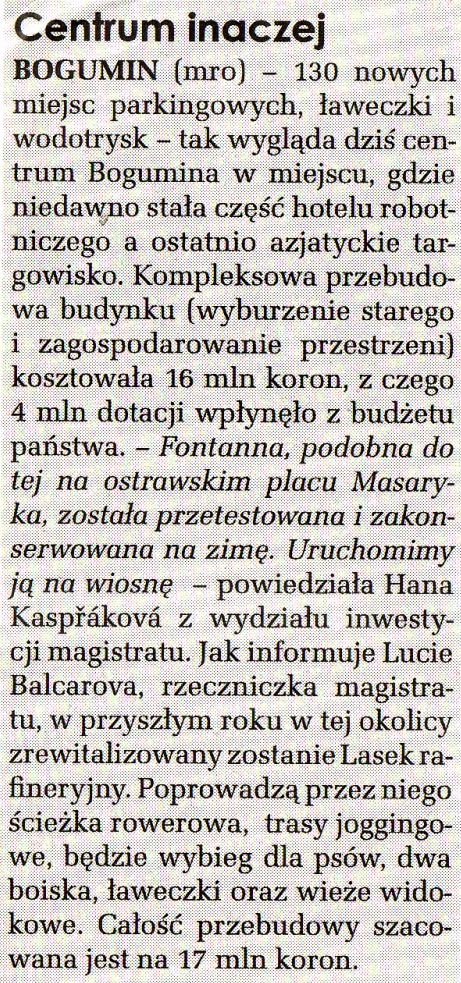 Centrum inaczej

BOGUMIN (mro) – 130 nowych miejsc parkingowych, ławeczki i wodotrysk – tak wygląda dziś centrum Bogumina w miejscu, gdzie niedawno stała część hotelu robotniczego a ostatnio azjatyckie targowisko. Kompleksowa przebudowa budynku (wyburzenie starego i zagospodarowanie przestrzeni) kosztowała 16 mln koron, z czego 4 mln dotacji wpłynęło z budżetu państwa. – Fontanna, podobna do tej na ostrawskim placu Masaryka, została przetestowana i zakonserwowana na zimę. Uruchomimy ją na wiosnę – powiedziała Hana Kaspřáková z wydziału inwestycji magistratu. Jak informuje Lucie Balcarova, rzeczniczka magistratu, w przyszłym roku w tej okolicy zrewitalizowany zostanie Lasek rafineryjny. Poprowadzą przez niego ścieżka rowerowa, trasy joggingowe, będzie wybieg dla psów, dwa boiska, ławeczki oraz wieże widokowe. Całość przebudowy szacowana jest na 17 mln koron.